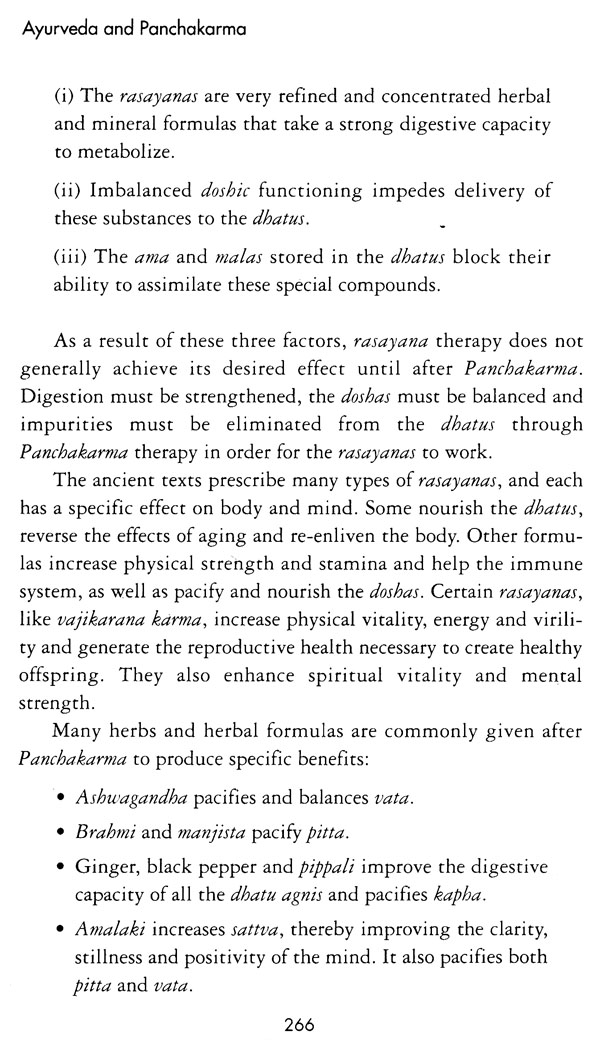 Ayurveda and Panchakarma

(i) The rasayanas are very refined and concentrated herbal and mineral formulas that take a strong digestive capacity to metabolize.

(ii) Imbalanced doshic functioning impedes delivery of these substances to the dhatus.

(iii) The ama and malas stored in the dhatus block their ability to assimilate these special compounds.

As a result of these three factors, rasayana therapy does not generally achieve its desired effect until after Panchakarma. Digestion must be strengthened, the doshas must be balanced and impurities must be eliminated from the dhatus through Panchakarma therapy in order for the rasayanas to work.

The ancient texts prescribe many types of rasayanas, and each has a specific effect on body and mind. Some nourish the dhatus, reverse the effects of aging and re-enliven the body. Other formulas increase physical strength and stamina and help the immune system, as well as pacify and nourish the doshas. Certain rasayanas, like vajikarana karma, increase physical vitality, energy and virility and generate the reproductive health necessary to create healthy offspring. They also enhance spiritual vitality and mental strength.

Many herbs and herbal formulas are commonly given after Panchakarma to produce specific benefits:

• Ashwagandha pacifies and balances vata.

• Brahmi and manjista pacify pitta.

• Ginger, black pepper and pippali improve the digestive capacity of all the dhatu agnis and pacifies kapha.

• Amalaki increases sattva, thereby improving the clarity, stillness and positivity of the mind. It also pacifies both pitta and vata.

266